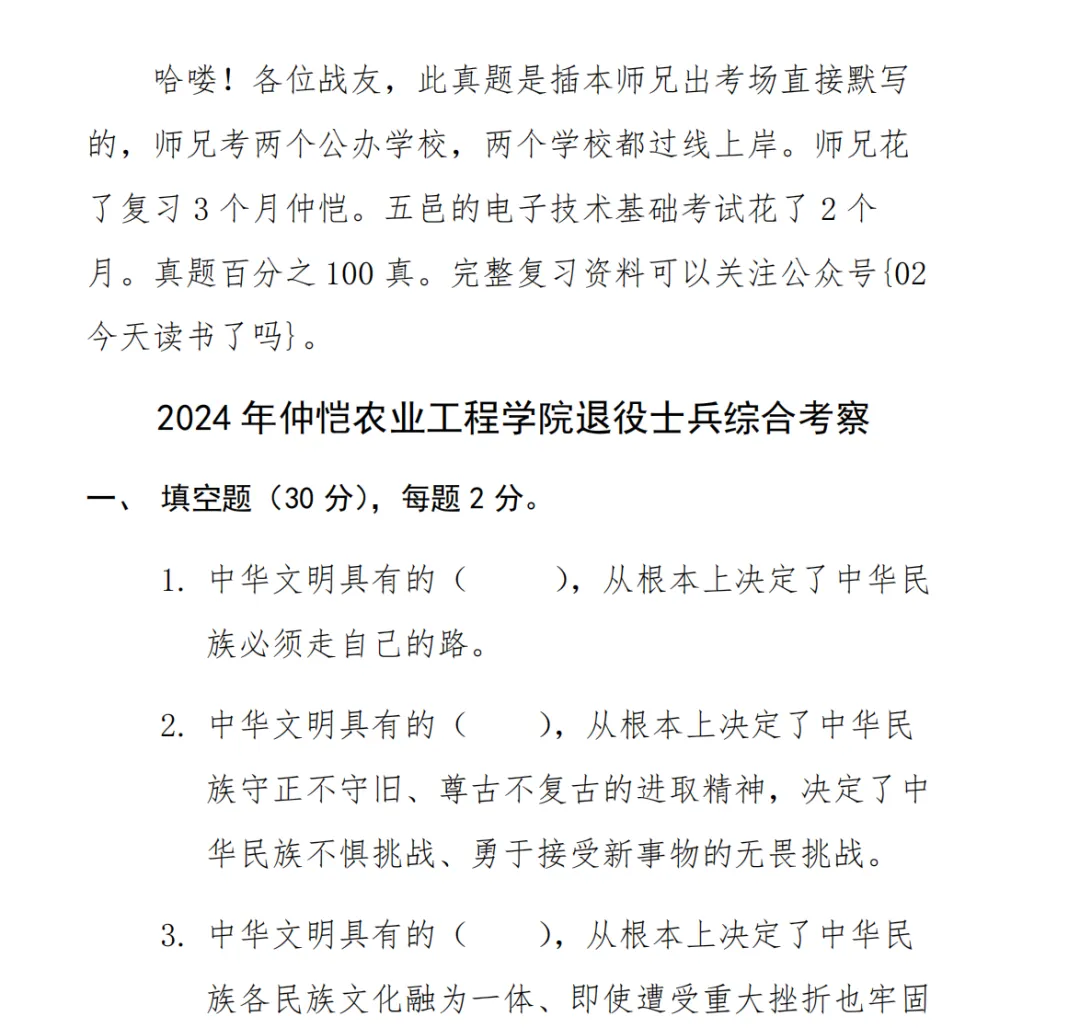 哈喽！各位战友，此真题是插本师兄出考场直接默写的，师兄考两个公办学校，两个学校都过线上岸。师兄花了复习 3 个月仲恺。五邑的电子技术基础考试花了 2 个月。真题百分之 100 真。完整复习资料可以关注公众号{02 今天读书了吗}。

2024 年仲恺农业工程学院退役士兵综合考察

一、 填空题（30 分），每题 2 分。

1. 中华文明具有的（　　），从根本上决定了中华民族必须走自己的路。

2. 中华文明具有的（　　），从根本上决定了中华民族守正不守旧、尊古不复古的进取精神，决定了中华民族不惧挑战、勇于接受新事物的无畏挑战。

3. 中华文明具有的（　　），从根本上决定了中华民族各民族文化融为一体、即使遭受重大挫折也牢固